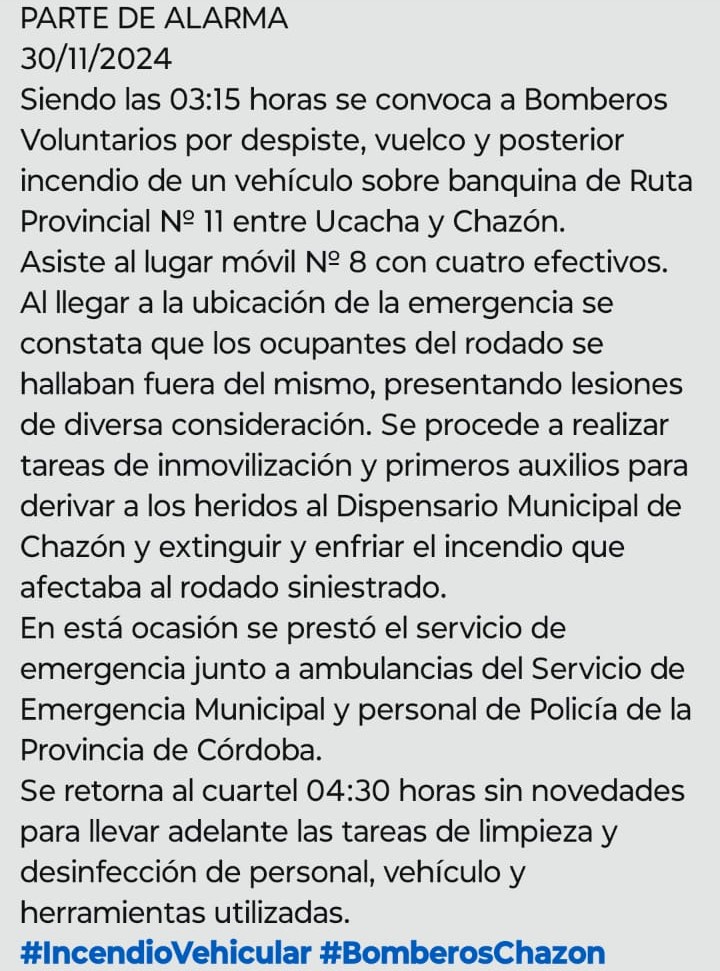 PARTE DE ALARMA
30/11/2024
Siendo las 03:15 horas se convoca a Bomberos Voluntarios por despiste, vuelco y posterior incendio de un vehículo sobre banquina de Ruta Provincial Nº 11 entre Ucacha y Chazón.
Asiste al lugar móvil Nº 8 con cuatro efectivos.
Al llegar a la ubicación de la emergencia se constata que los ocupantes del rodado se hallaban fuera del mismo, presentando lesiones de diversa consideración. Se procede a realizar tareas de inmovilización y primeros auxilios para derivar a los heridos al Dispensario Municipal de Chazón y extinguir y enfriar el incendio que afectaba al rodado siniestrado.
En está ocasión se prestó el servicio de emergencia junto a ambulancias del Servicio de Emergencia Municipal y personal de Policía de la Provincia de Córdoba.
Se retorna al cuartel 04:30 horas sin novedades para llevar adelante las tareas de limpieza y desinfección de personal, vehículo y herramientas utilizadas.
#IncendioVehicular #BomberosChazon